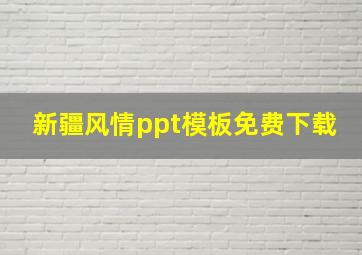 新疆风情ppt模板免费下载